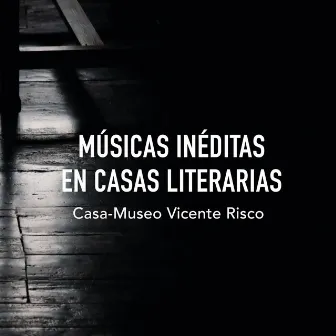 MÚSICAS INÉDITAS EN CASAS LITERARIAS

Casa-Museo Vicente Risco